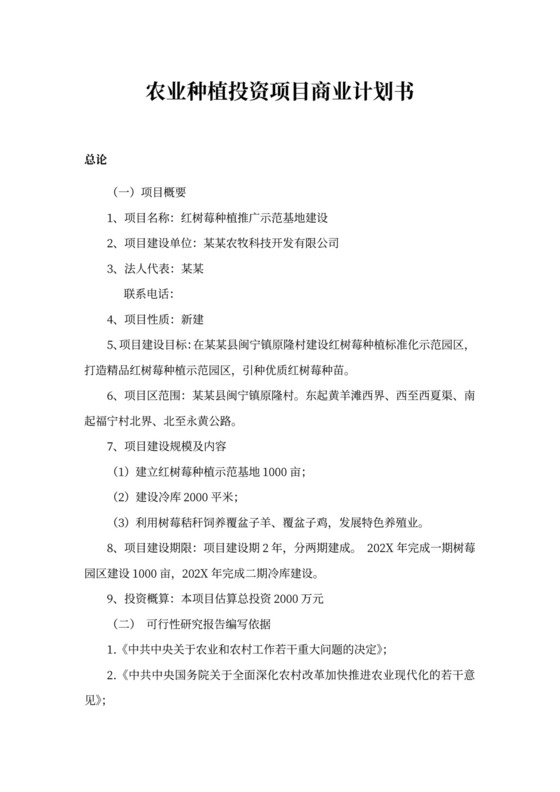 农业种植投资项目商业计划书

总论

（一）项目概要

1、项目名称：红树莓种植推广示范基地建设

2、项目建设单位：某某农牧科技开发有限公司

3、法人代表：某某

联系电话：

4、项目性质：新建

5、项目建设目标：在某某县闽宁镇原隆村建设红树莓种植标准化示范园区，打造精品红树莓种植示范园区，引种优质红树莓种苗。

6、项目区范围：某某县闽宁镇原隆村。东起黄羊滩西界、西至西夏渠、南起福宁村北界、北至永黄公路。

7、项目建设规模及内容

（1）建立红树莓种植示范基地 1000 亩；

（2）建设冷库 2000 平米；

（3）利用树莓秸秆饲养覆盆子羊、覆盆子鸡，发展特色养殖业。

8、项目建设期限：项目建设期 2 年，分两期建成。 202X 年完成一期树莓园区建设 1000 亩，202X 年完成二期冷库建设。

9、投资概算：本项目估算总投资 2000 万元

（二） 可行性研究报告编写依据

1.《中共中央关于农业和农村工作若干重大问题的决定》；

2.《中共中央国务院关于全面深化农村改革加快推进农业现代化的若干意见》；